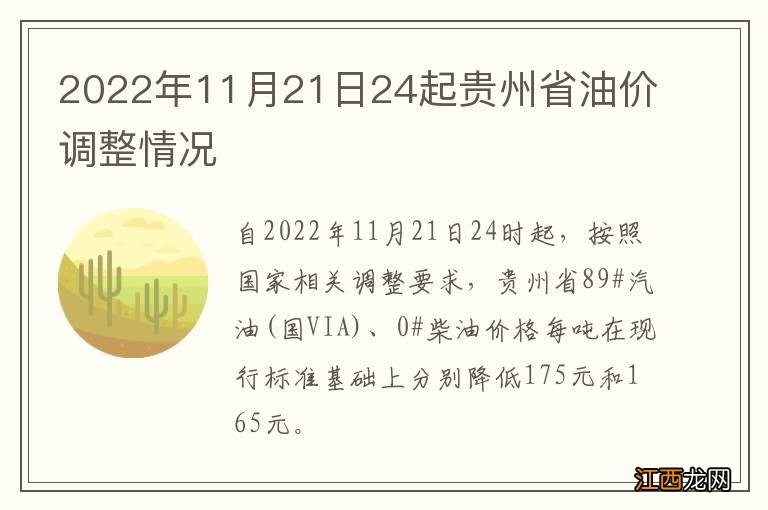 2022年11月21日24起贵州省油价调整情况

自2022年11月21日24时起，按照国家相关调整要求，贵州省89#汽油（国VIA）、0#柴油价格每吨在现行标准基础上分别降低175元和165元。

江西龙网